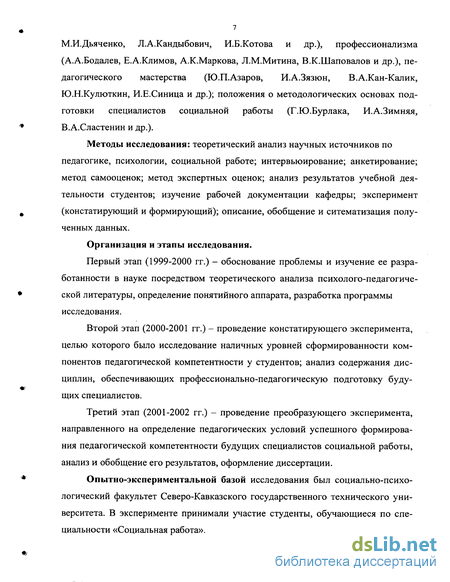 7

М.И.Дьяченко, Л.А.Кандыбович, И.Б.Котова и др.), профессионализма (А.А.Бодалев, Е.А.Климов, А.К.Маркова, Л.М.Митина, В.К.Шаповалов и др.), педагогического мастерства (Ю.П.Азаров, И.А.Зязюн, В.А.Кан-Калик, Ю.Н.Кулюткин, И.Е.Синица и др.); положения о методологических основах подготовки специалистов социальной работы (Г.Ю.Бурлака, И.А.Зимняя, В.А.Сластенин и др.).

Методы исследования: теоретический анализ научных источников по педагогике, психологии, социальной работе; интервьюирование; анкетирование; метод самооценок; метод экспертных оценок; анализ результатов учебной деятельности студентов; изучение рабочей документации кафедры; эксперимент (констатирующий и формирующий); описание, обобщение и ситематизация полученных данных.

Организация и этапы исследования.

Первый этап (1999-2000 гг.) – обоснование проблемы и изучение ее разработанности в науке посредством теоретического анализа психолого-педагогической литературы, определение понятийного аппарата, разработка программы исследования.

Второй этап (2000-2001 гг.) – проведение констатирующего эксперимента, целью которого было исследование наличных уровней сформированности компонентов педагогической компетентности у студентов; анализ содержания дисциплин, обеспечивающих профессионально-педагогическую подготовку будущих специалистов.

Третий этап (2001-2002 гг.) – проведение преобразующего эксперимента, направленного на определение педагогических условий успешного формирования педагогической компетентности будущих специалистов социальной работы, анализ и обобщение его результатов, оформление диссертации.

Опытно-экспериментальной базой исследования был социально-психологический факультет Северо-Кавказского государственного технического университета. В эксперименте принимали участие студенты, обучающиеся по специальности «Социальная работа».

dsLib.net
библиотека диссертаций